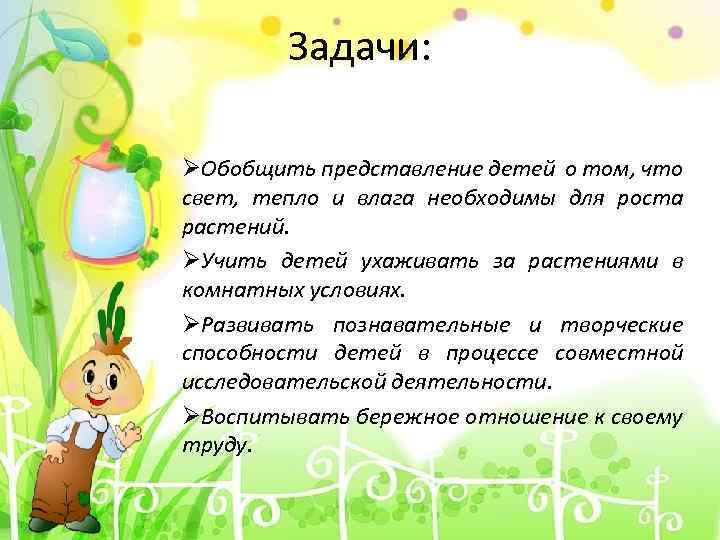 Задачи:

➢Обобщить представление детей о том, что свет, тепло и влага необходимы для роста растений.

➢Учить детей ухаживать за растениями в комнатных условиях.

➢Развивать познавательные и творческие способности детей в процессе совместной исследовательской деятельности.

➢Воспитывать бережное отношение к своему труду.